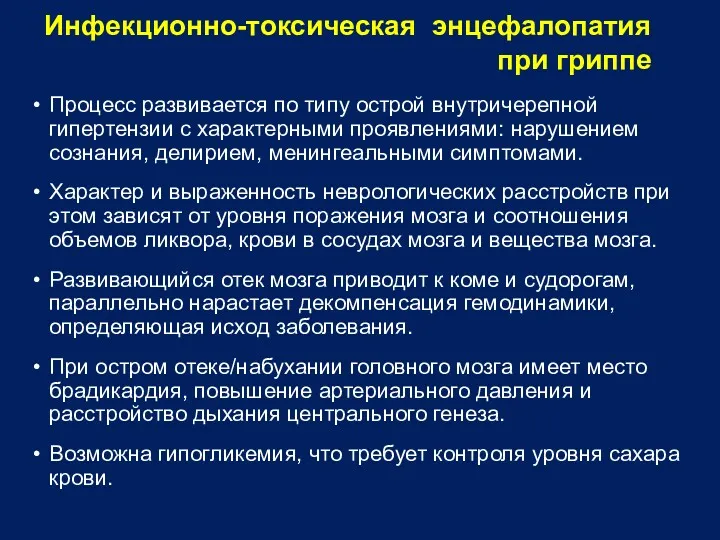 Инфекционно-токсическая энцефалопатия при гриппе

• Процесс развивается по типу острой внутричерепной гипертензии с характерными проявлениями: нарушением сознания, делирием, менингеальными симптомами.

• Характер и выраженность неврологических расстройств при этом зависят от уровня поражения мозга и соотношения объемов ликвора, крови в сосудах мозга и вещества мозга.

• Развивающийся отек мозга приводит к коме и судорогам, параллельно нарастает декомпенсация гемодинамики, определяющая исход заболевания.

• При остром отеке/набухании головного мозга имеет место брадикардия, повышение артериального давления и расстройство дыхания центрального генеза.

• Возможна гипогликемия, что требует контроля уровня сахара крови.